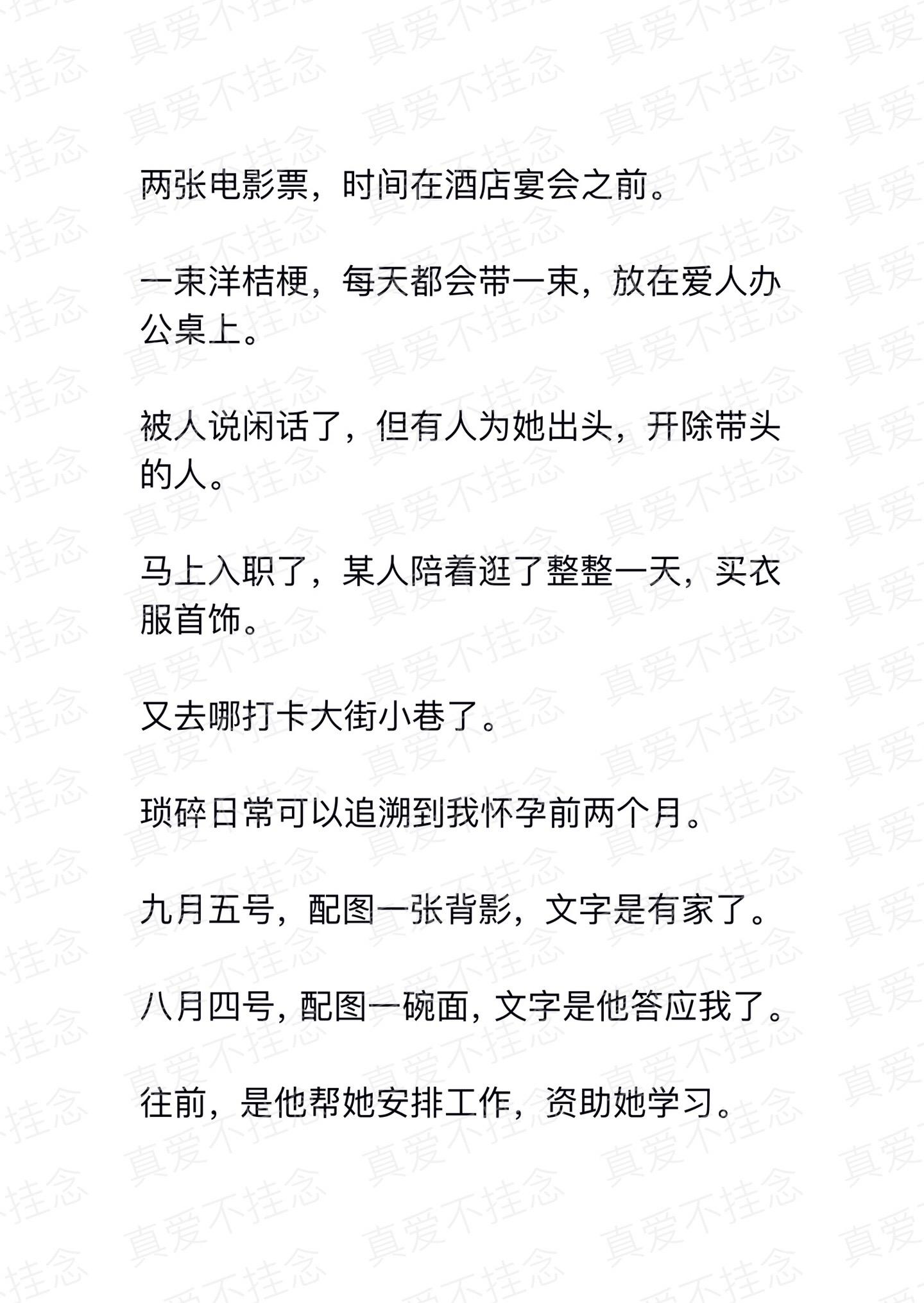 两张电影票，时间在酒店宴会之前。

一束洋桔梗，每天都会带一束，放在爱人办公桌上。

被人说闲话了，但有人为她出头，开除带头的人。

马上入职了，某人陪着逛了整整一天，买衣服首饰。

又去哪打卡大街小巷了。

琐碎日常可以追溯到我怀孕前两个月。

九月五号，配图一张背影，文字是有家了。

八月四号，配图一碗面，文字是他答应我了。

往前，是他帮她安排工作，资助她学习。

真爱不挂念